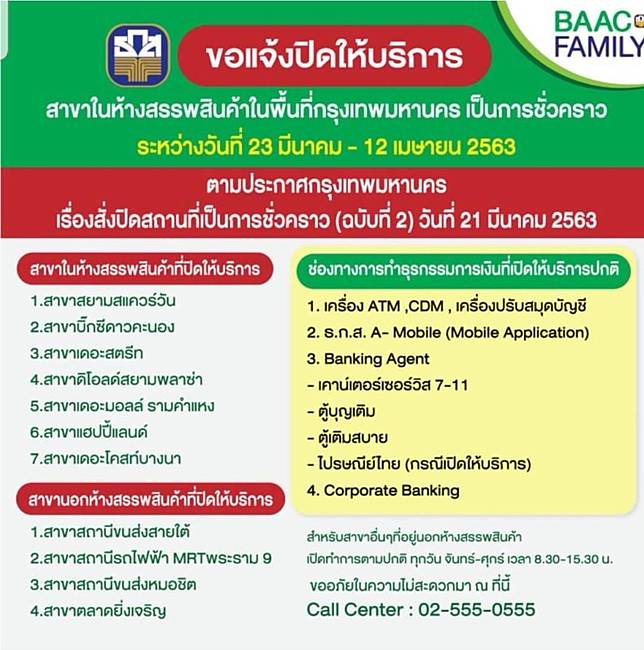 BAAC FAMILY

ขอแจ้งปิดให้บริการ

สาขาในห้างสรรพสินค้าในพื้นที่กรุงเทพมหานคร เป็นการชั่วคราว

ระหว่างวันที่ 23 มีนาคม - 12 เมษายน 2563

ตามประกาศกรุงเทพมหานคร
เรื่องสั่งปิดสถานที่เป็นการชั่วคราว (ฉบับที่ 2) วันที่ 21 มีนาคม 2563

สาขาในห้างสรรพสินค้าที่ปิดให้บริการ

1.สาขาสยามสแควร์วัน
2.สาขาบิ๊กซีดาวคะนอง
3.สาขาเดอะสตรีท
4.สาขาดิโอลด์สยามพลาซ่า
5.สาขาเดอะมอลล์ รามคำแหง
6.สาขาแฮปปี้แลนด์
7.สาขาเดอะโคสท์บางนา

สาขานอกห้างสรรพสินค้าที่ปิดให้บริการ

1.สาขาสถานีขนส่งสายใต้
2.สาขาสถานีรถไฟฟ้า MRTพระราม 9
3.สาขาสถานีขนส่งหมอชิต
4.สาขาตลาดยิ่งเจริญ

ช่องทางการทำธุรกรรมการเงินที่เปิดให้บริการปกติ

1. เครื่อง ATM ,CDM , เครื่องปรับสมุดบัญชี
2. ธ.ก.ส. A- Mobile (Mobile Application)
3. Banking Agent
- เคาน์เตอร์เซอร์วิส 7-11
- ตู้บุญเติม
- ตู้เติมสบาย
- ไปรษณีย์ไทย (กรณีเปิดให้บริการ)
4. Corporate Banking

สำหรับสาขาอื่นๆที่อยู่นอกห้างสรรพสินค้า
เปิดทำการตามปกติ ทุกวัน จันทร์-ศุกร์ เวลา 8.30-15.30 น.

ขออภัยในความไม่สะดวกมา ณ ที่นี้

Call Center : 02-555-0555